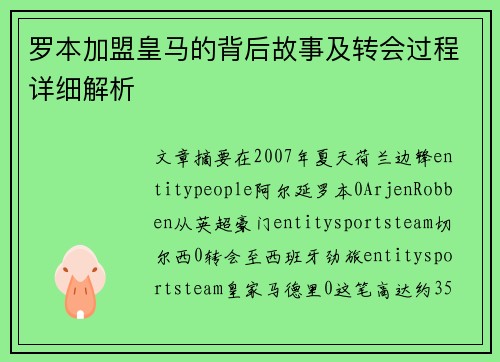 罗本加盟皇马的背后故事及转会过程详细解析

文章摘要在2007年夏天荷兰边锋entitypeople阿尔延罗本0ArjenRobben从英超豪门entitysportsteam切尔西0转会至西班牙劲旅entitysportsteam皇家马德里0这笔高达约35